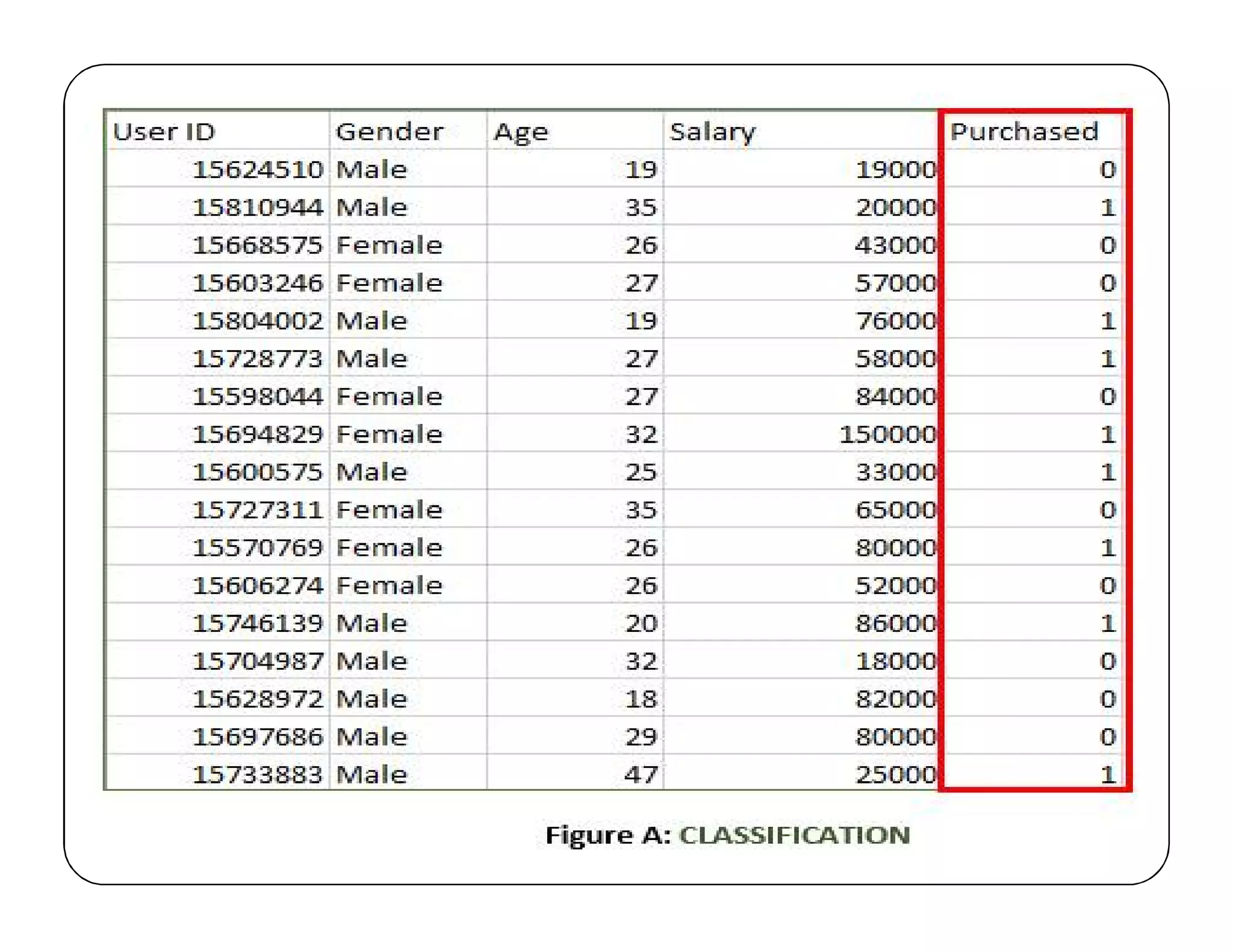 | User ID | Gender | Age | Salary | Purchased |
|---|---|---|---|---|
| 15624510 | Male | 19 | 19000 | 0 |
| 15810944 | Male | 35 | 20000 | 1 |
| 15668575 | Female | 26 | 43000 | 0 |
| 15603246 | Female | 27 | 57000 | 0 |
| 15804002 | Male | 19 | 76000 | 1 |
| 15728773 | Male | 27 | 58000 | 1 |
| 15598044 | Female | 27 | 84000 | 0 |
| 15694829 | Female | 32 | 150000 | 1 |
| 15600575 | Male | 25 | 33000 | 1 |
| 15727311 | Female | 35 | 65000 | 0 |
| 15570769 | Female | 26 | 80000 | 1 |
| 15606274 | Female | 26 | 52000 | 0 |
| 15746139 | Male | 20 | 86000 | 1 |
| 15704987 | Male | 32 | 18000 | 0 |
| 15628972 | Male | 18 | 82000 | 0 |
| 15697686 | Male | 29 | 80000 | 0 |
| 15733883 | Male | 47 | 25000 | 1 |

Figure A: CLASSIFICATION